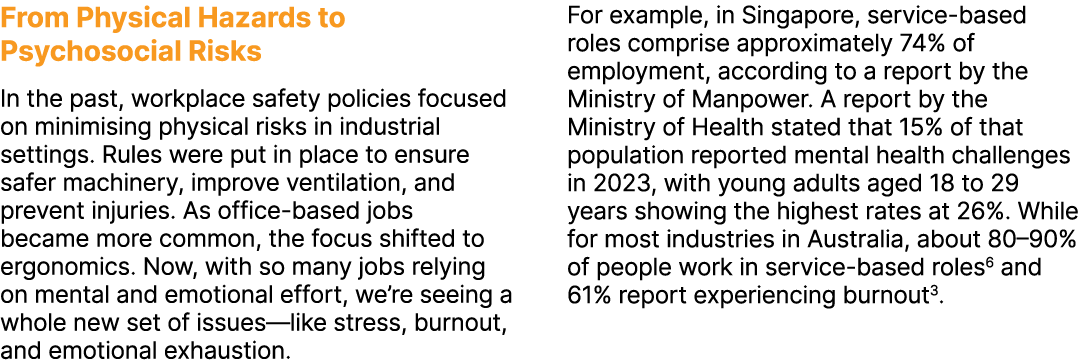 From Physical Hazards to Psychosocial Risks

In the past, workplace safety policies focused on minimising physical risks in industrial settings. Rules were put in place to ensure safer machinery, improve ventilation, and prevent injuries. As office-based jobs became more common, the focus shifted to ergonomics. Now, with so many jobs relying on mental and emotional effort, we're seeing a whole new set of issues—like stress, burnout, and emotional exhaustion.

For example, in Singapore, service-based roles comprise approximately 74% of employment, according to a report by the Ministry of Manpower. A report by the Ministry of Health stated that 15% of that population reported mental health challenges in 2023, with young adults aged 18 to 29 years showing the highest rates at 26%. While for most industries in Australia, about 80–90% of people work in service-based roles$^6$ and 61% report experiencing burnout$^3$.